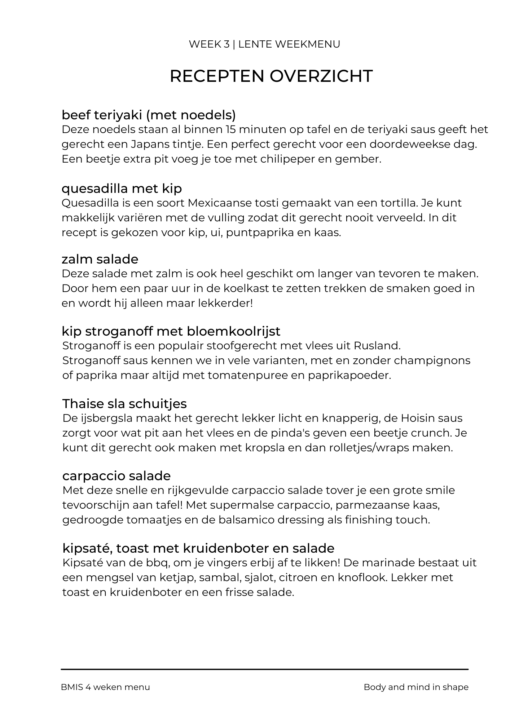 WEEK 3 | LENTE WEEKMENU

RECEPTEN OVERZICHT

beef teriyaki (met noedels)
Deze noedels staan al binnen 15 minuten op tafel en de teriyaki saus geeft het gerecht een Japans tintje. Een perfect gerecht voor een doordeweekse dag. Een beetje extra pit voeg je toe met chilipeper en gember.

quesadilla met kip
Quesadilla is een soort Mexicaanse tosti gemaakt van een tortilla. Je kunt makkelijk variëren met de vulling zodat dit gerecht nooit verveeld. In dit recept is gekozen voor kip, ui, puntpaprika en kaas.

zalm salade
Deze salade met zalm is ook heel geschikt om langer van tevoren te maken. Door hem een paar uur in de koelkast te zetten trekken de smaken goed in en wordt hij alleen maar lekkerder!

kip stroganoff met bloemkoolrijst
Stroganoff is een populair stoofgerecht met vlees uit Rusland.
Stroganoff saus kennen we in vele varianten, met en zonder champignons of paprika maar altijd met tomatenpuree en paprikapoeder.

Thaise sla schuitjes
De ijsbergsla maakt het gerecht lekker licht en knapperig, de Hoisin saus zorgt voor wat pit aan het vlees en de pinda's geven een beetje crunch. Je kunt dit gerecht ook maken met kropsla en dan rolletjes/wraps maken.

carpaccio salade
Met deze snelle en rijkgevulde carpaccio salade tover je een grote smile tevoorschijn aan tafel! Met supermalse carpaccio, parmezaanse kaas, gedroogde tomaatjes en de balsamico dressing als finishing touch.

kipsaté, toast met kruidenboter en salade
Kipsaté van de bbq, om je vingers erbij af te likken! De marinade bestaat uit een mengsel van ketjap, sambal, sjalot, citroen en knoflook. Lekker met toast en kruidenboter en een frisse salade.

BMIS 4 weken menu

Body and mind in shape